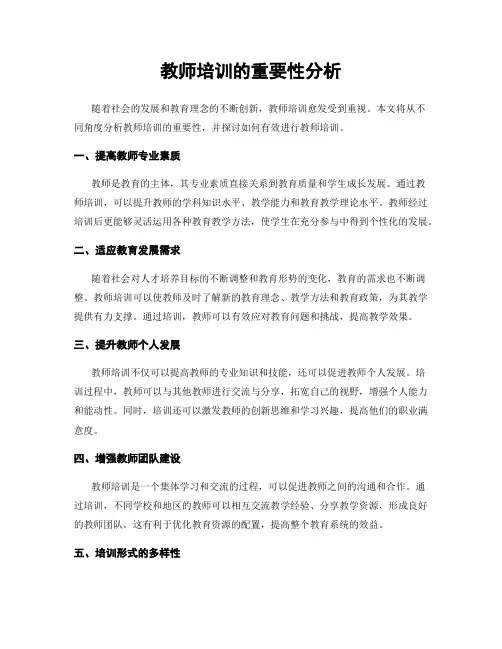 教师培训的重要性分析

随着社会的发展和教育理念的不断创新，教师培训愈发受到重视。本文将从不同角度分析教师培训的重要性，并探讨如何有效进行教师培训。

一、提高教师专业素质

教师是教育的主体，其专业素质直接关系到教育质量和学生成长发展。通过教师培训，可以提升教师的学科知识水平、教学能力和教育教学理论水平。教师经过培训后更能够灵活运用各种教育教学方法，使学生在充分参与中得到个性化的发展。

二、适应教育发展需求

随着社会对人才培养目标的不断调整和教育形势的变化，教育的需求也不断调整。教师培训可以使教师及时了解新的教育理念、教学方法和教育政策，为其教学提供有力支撑。通过培训，教师可以有效应对教育问题和挑战，提高教学效果。

三、提升教师个人发展

教师培训不仅可以提高教师的专业知识和技能，还可以促进教师个人发展。培训过程中，教师可以与其他教师进行交流与分享，拓宽自己的视野，增强个人能力和能动性。同时，培训还可以激发教师的创新思维和学习兴趣，提高他们的职业满意度。

四、增强教师团队建设

教师培训是一个集体学习和交流的过程，可以促进教师之间的沟通和合作。通过培训，不同学校和地区的教师可以相互交流教学经验、分享教学资源，形成良好的教师团队。这有利于优化教育资源的配置，提高整个教育系统的效益。

五、培训形式的多样性